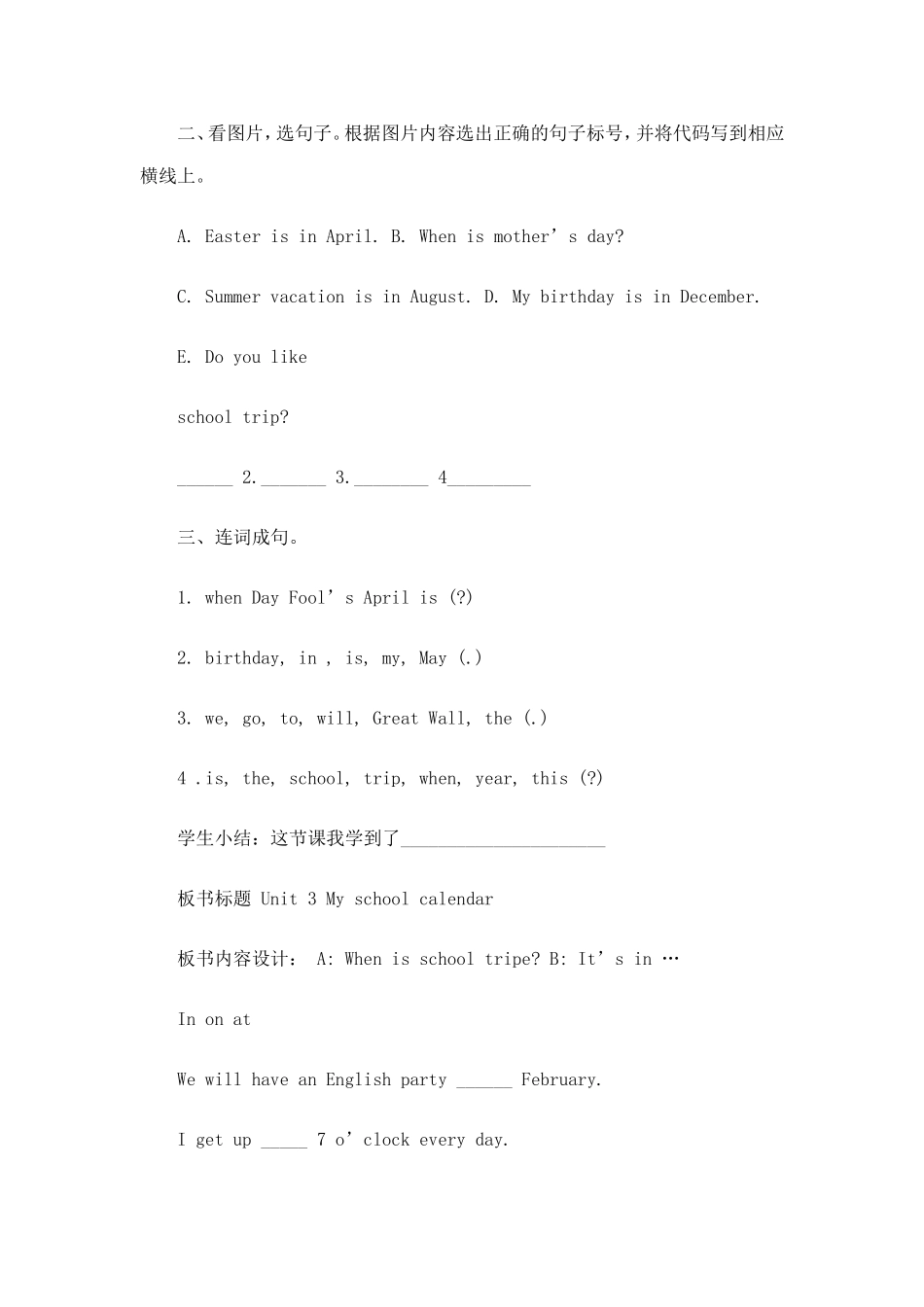 二、看图片，选句子。根据图片内容选出正确的句子标号，并将代码写到相应横线上。

A. Easter is in April. B. When is mother's day?

C. Summer vacation is in August. D. My birthday is in December.

E. Do you like

school trip?

____ 2.____ 3.____ 4____

三、连词成句。

1. when Day Fool's April is (?)

2. birthday, in , is, my, May (.)

3. we, go, to, will, Great Wall, the (.)

4 .is, the, school, trip, when, year, this (?)

学生小结：这节课我学到了____

板书标题 Unit 3 My school calendar

板书内容设计： A: When is school tripe? B: It's in …

In on at

We will have an English party ____ February.

I get up ____ 7 o'clock every day.